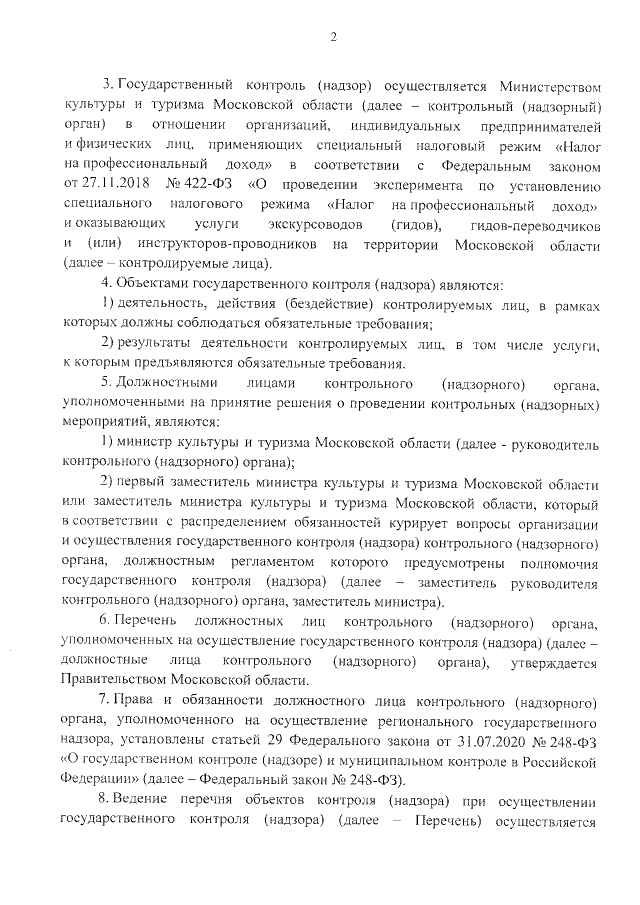 2

3. Государственный контроль (надзор) осуществляется Министерством культуры и туризма Московской области (далее – контрольный (надзорный) орган) в отношении организаций, индивидуальных предпринимателей и физических лиц, применяющих специальный налоговый режим «Налог на профессиональный доход» в соответствии с Федеральным законом от 27.11.2018 № 422-ФЗ «О проведении эксперимента по установлению специального налогового режима «Налог на профессиональный доход» и оказывающих услуги экскурсоводов (гидов), гидов-переводчиков и (или) инструкторов-проводников на территории Московской области (далее – контролируемые лица).

4. Объектами государственного контроля (надзора) являются:

1) деятельность, действия (бездействие) контролируемых лиц, в рамках которых должны соблюдаться обязательные требования;

2) результаты деятельности контролируемых лиц, в том числе услуги, к которым предъявляются обязательные требования.

5. Должностными лицами контрольного (надзорного) органа, уполномоченными на принятие решения о проведении контрольных (надзорных) мероприятий, являются:

1) министр культуры и туризма Московской области (далее - руководитель контрольного (надзорного) органа);

2) первый заместитель министра культуры и туризма Московской области или заместитель министра культуры и туризма Московской области, который в соответствии с распределением обязанностей курирует вопросы организации и осуществления государственного контроля (надзора) контрольного (надзорного) органа, должностным регламентом которого предусмотрены полномочия государственного контроля (надзора) (далее – заместитель руководителя контрольного (надзорного) органа, заместитель министра).

6. Перечень должностных лиц контрольного (надзорного) органа, уполномоченных на осуществление государственного контроля (надзора) (далее – должностные лица контрольного (надзорного) органа), утверждается Правительством Московской области.

7. Права и обязанности должностного лица контрольного (надзорного) органа, уполномоченного на осуществление регионального государственного надзора, установлены статьей 29 Федерального закона от 31.07.2020 № 248-ФЗ «О государственном контроле (надзоре) и муниципальном контроле в Российской Федерации» (далее – Федеральный закон № 248-ФЗ).

8. Ведение перечня объектов контроля (надзора) при осуществлении государственного контроля (надзора) (далее – Перечень) осуществляется